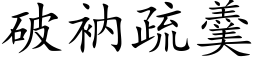 破衲疏羹